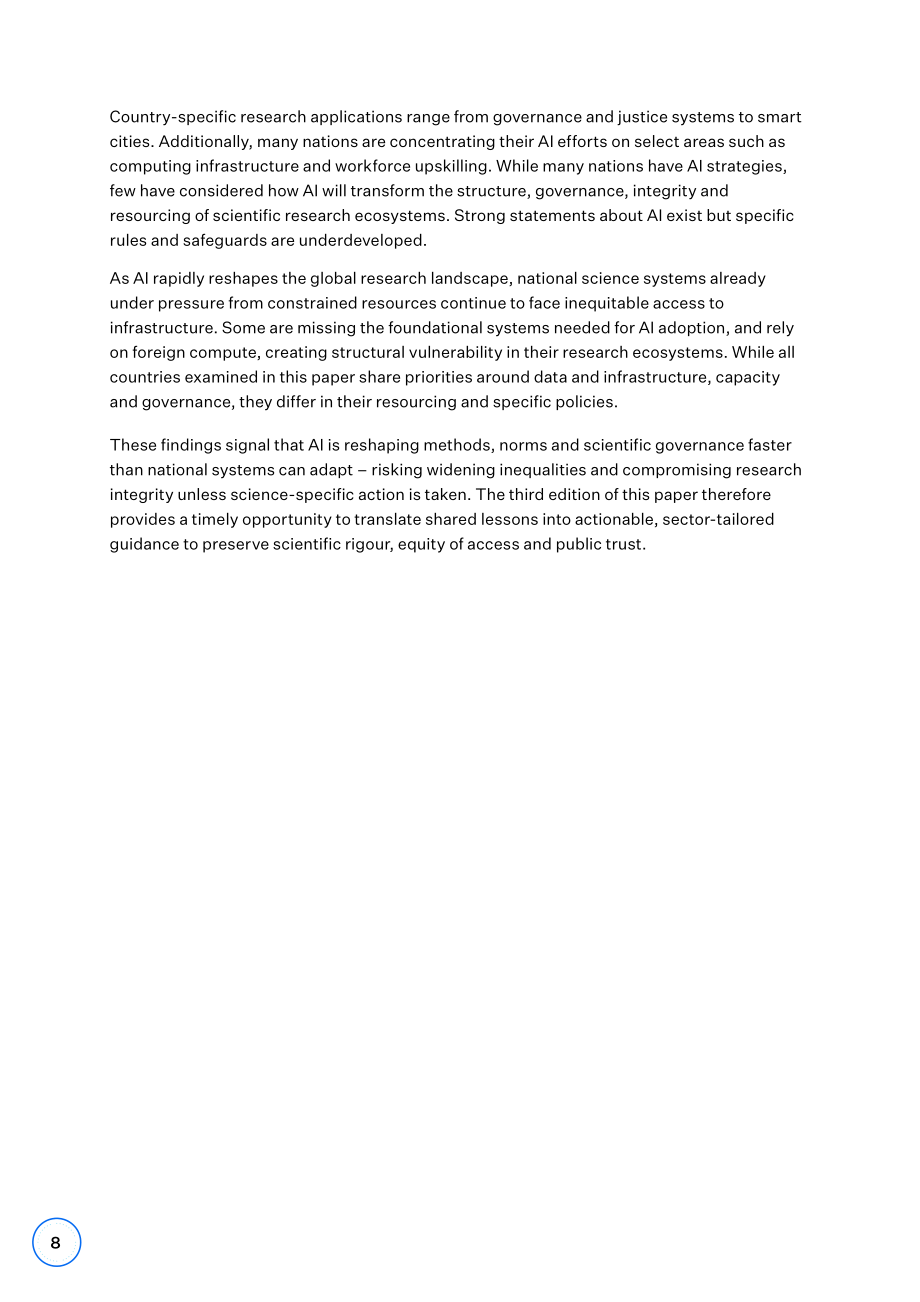 Country-specific research applications range from governance and justice systems to smart cities. Additionally, many nations are concentrating their AI efforts on select areas such as computing infrastructure and workforce upskilling. While many nations have AI strategies, few have considered how AI will transform the structure, governance, integrity and resourcing of scientific research ecosystems. Strong statements about AI exist but specific rules and safeguards are underdeveloped.

As AI rapidly reshapes the global research landscape, national science systems already under pressure from constrained resources continue to face inequitable access to infrastructure. Some are missing the foundational systems needed for AI adoption, and rely on foreign compute, creating structural vulnerability in their research ecosystems. While all countries examined in this paper share priorities around data and infrastructure, capacity and governance, they differ in their resourcing and specific policies.

These findings signal that AI is reshaping methods, norms and scientific governance faster than national systems can adapt – risking widening inequalities and compromising research integrity unless science-specific action is taken. The third edition of this paper therefore provides a timely opportunity to translate shared lessons into actionable, sector-tailored guidance to preserve scientific rigour, equity of access and public trust.

8